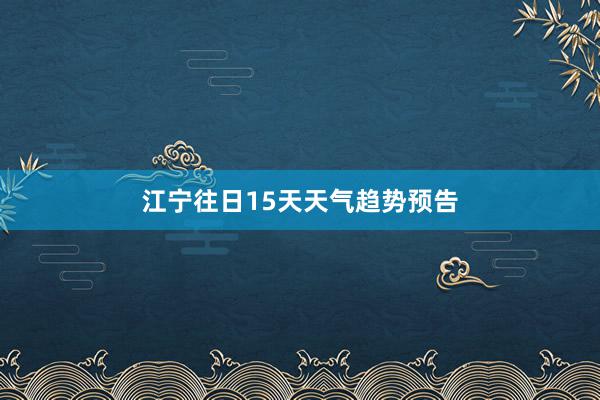 江宁往日15天天气趋势预告